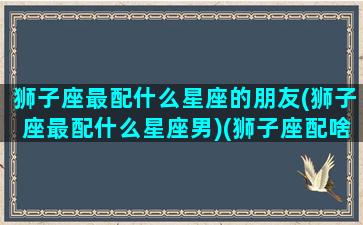 狮子座最配什么星座的朋友(狮子座最配什么星座男)(狮子座配啥